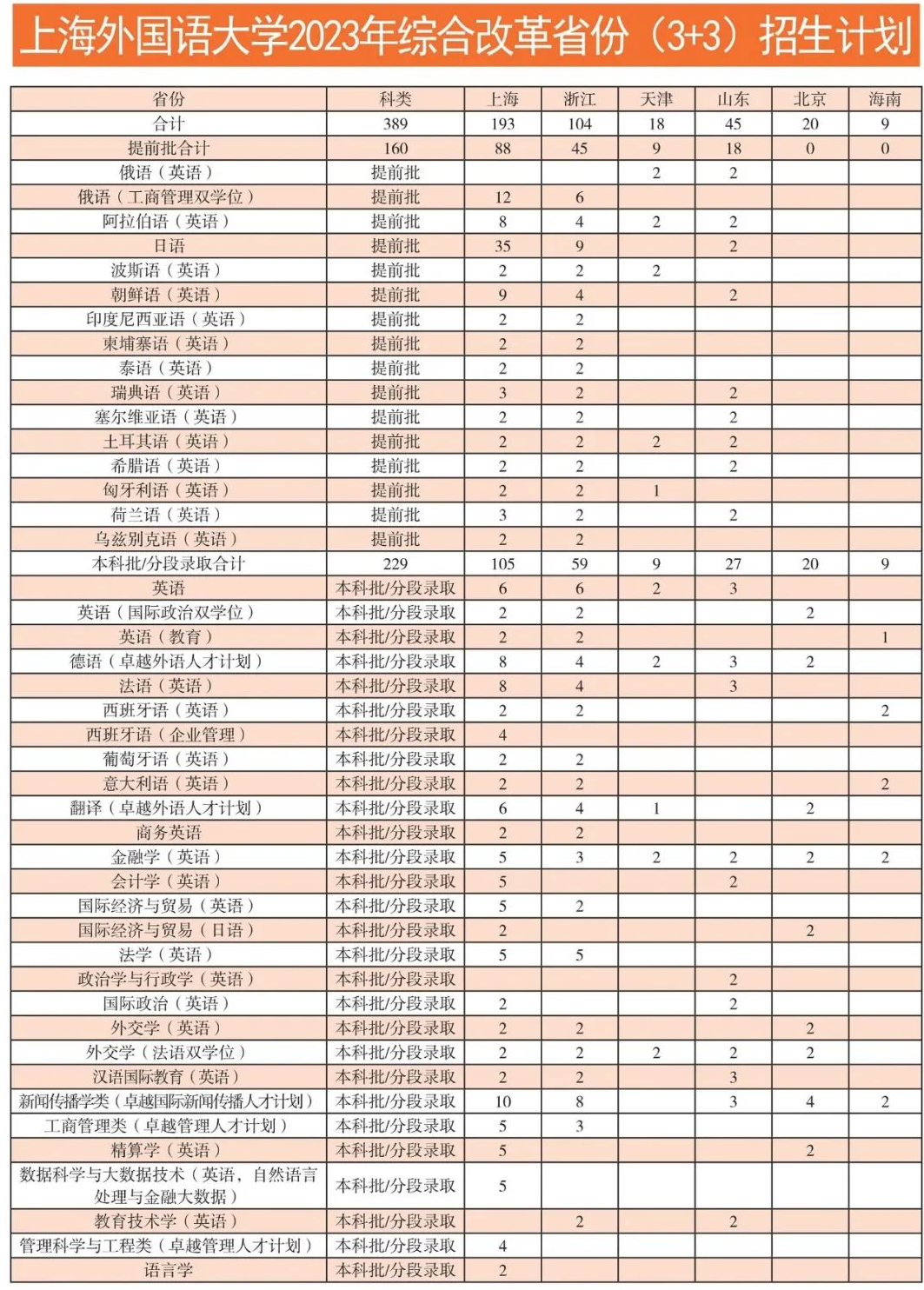 上海外国语大学2023年综合改革省份（3+3）招生计划

| 省份 | 科类 | 上海 | 浙江 | 天津 | 山东 | 北京 | 海南 |
|---|---|---|---|---|---|---|---|
| 合计 | 389 | 193 | 104 | 18 | 45 | 20 | 9 |
| 提前批合计 | 160 | 88 | 45 | 9 | 18 | 0 | 0 |
| 俄语（英语） | 提前批 | | | 2 | 2 | | |
| 俄语（工商管理双学位） | 提前批 | 12 | 6 | | | | |
| 阿拉伯语（英语） | 提前批 | 8 | 4 | 2 | 2 | | |
| 日语 | 提前批 | 35 | 9 | | 2 | | |
| 波斯语（英语） | 提前批 | 2 | 2 | 2 | | | |
| 朝鲜语（英语） | 提前批 | 9 | 4 | | 2 | | |
| 印度尼西亚语（英语） | 提前批 | 2 | 2 | | | | |
| 柬埔寨语（英语） | 提前批 | 2 | 2 | | | | |
| 泰语（英语） | 提前批 | 2 | 2 | | | | |
| 瑞典语（英语） | 提前批 | 3 | 2 | | 2 | | |
| 塞尔维亚语（英语） | 提前批 | 2 | 2 | | 2 | | |
| 土耳其语（英语） | 提前批 | 2 | 2 | 2 | 2 | | |
| 希腊语（英语） | 提前批 | 2 | 2 | | 2 | | |
| 匈牙利语（英语） | 提前批 | 2 | 2 | 1 | | | |
| 荷兰语（英语） | 提前批 | 3 | 2 | | 2 | | |
| 乌兹别克语（英语） | 提前批 | 2 | 2 | | | | |
| 本科批/分段录取合计 | 229 | 105 | 59 | 9 | 27 | 20 | 9 |
| 英语 | 本科批/分段录取 | 6 | 6 | 2 | 3 | | |
| 英语（国际政治双学位） | 本科批/分段录取 | 2 | 2 | | | 2 | |
| 英语（教育） | 本科批/分段录取 | 2 | 2 | | | | 1 |
| 德语（卓越外语人才计划） | 本科批/分段录取 | 8 | 4 | 2 | 3 | 2 | |
| 法语（英语） | 本科批/分段录取 | 8 | 4 | | 3 | | |
| 西班牙语（英语） | 本科批/分段录取 | 2 | 2 | | | | 2 |
| 西班牙语（企业管理） | 本科批/分段录取 | 4 | | | | | |
| 葡萄牙语（英语） | 本科批/分段录取 | 2 | 2 | | | | |
| 意大利语（英语） | 本科批/分段录取 | 2 | 2 | | | | 2 |
| 翻译（卓越外语人才计划） | 本科批/分段录取 | 6 | 4 | 1 | | 2 | |
| 商务英语 | 本科批/分段录取 | 2 | 2 | | | | |
| 金融学（英语） | 本科批/分段录取 | 5 | 3 | 2 | 2 | 2 | 2 |
| 会计学（英语） | 本科批/分段录取 | 5 | | | 2 | | |
| 国际经济与贸易（英语） | 本科批/分段录取 | 5 | 2 | | | | |
| 国际经济与贸易（日语） | 本科批/分段录取 | 2 | | | | 2 | |
| 法学（英语） | 本科批/分段录取 | 5 | 5 | | | | |
| 政治学与行政学（英语） | 本科批/分段录取 | | | | 2 | | |
| 国际政治（英语） | 本科批/分段录取 | 2 | | | 2 | | |
| 外交学（英语） | 本科批/分段录取 | 2 | 2 | | | 2 | |
| 外交学（法语双学位） | 本科批/分段录取 | 2 | 2 | 2 | 2 | 2 | |
| 汉语国际教育（英语） | 本科批/分段录取 | 2 | 2 | | 3 | | |
| 新闻传播学类（卓越国际新闻传播人才计划） | 本科批/分段录取 | 10 | 8 | | 3 | 4 | 2 |
| 工商管理类（卓越管理人才计划） | 本科批/分段录取 | 5 | 3 | | | | |
| 精算学（英语） | 本科批/分段录取 | 5 | | | | 2 | |
| 数据科学与大数据技术（英语，自然语言处理与金融大数据） | 本科批/分段录取 | 5 | | | | | |
| 教育技术学（英语） | 本科批/分段录取 | | 2 | | 2 | | |
| 管理科学与工程类（卓越管理人才计划） | 本科批/分段录取 | 4 | | | | | |
| 语言学 | 本科批/分段录取 | 2 | | | | | |